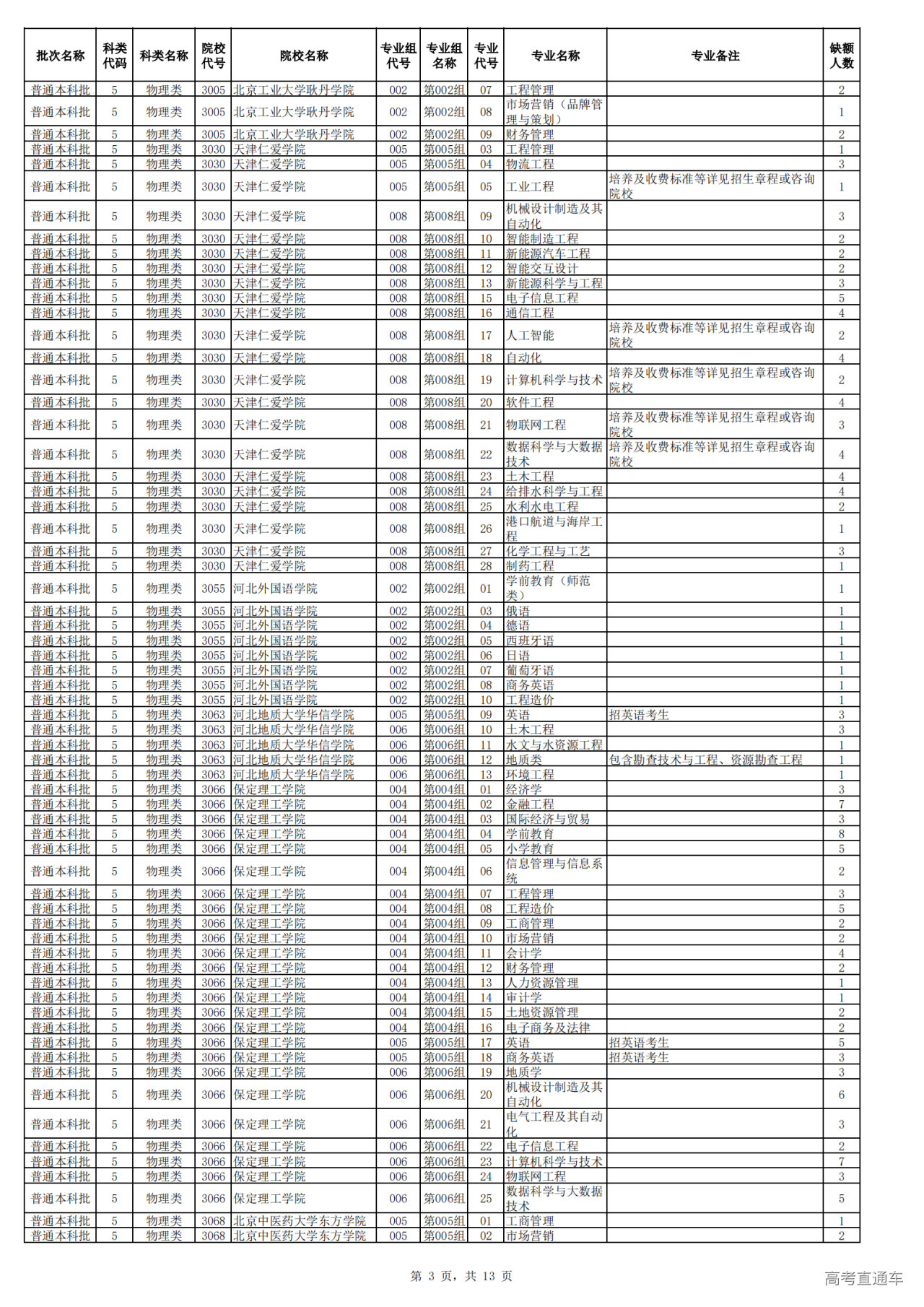 | 批次名称 | 科类代码 | 科类名称 | 院校代号 | 院校名称 | 专业组代号 | 专业组名称 | 专业代号 | 专业名称 | 专业备注 | 缺额人数 |
|---|---|---|---|---|---|---|---|---|---|---|
| 普通本科批 | 5 | 物理类 | 3005 | 北京工业大学耿丹学院 | 002 | 第002组 | 07 | 工程管理 |  | 2 |
| 普通本科批 | 5 | 物理类 | 3005 | 北京工业大学耿丹学院 | 002 | 第002组 | 08 | 市场营销（品牌管理与策划） |  | 1 |
| 普通本科批 | 5 | 物理类 | 3005 | 北京工业大学耿丹学院 | 002 | 第002组 | 09 | 财务管理 |  | 2 |
| 普通本科批 | 5 | 物理类 | 3030 | 天津仁爱学院 | 005 | 第005组 | 03 | 工程管理 |  | 1 |
| 普通本科批 | 5 | 物理类 | 3030 | 天津仁爱学院 | 005 | 第005组 | 04 | 物流工程 |  | 3 |
| 普通本科批 | 5 | 物理类 | 3030 | 天津仁爱学院 | 005 | 第005组 | 05 | 工业工程 | 培养及收费标准等详见招生章程或咨询院校 | 1 |
| 普通本科批 | 5 | 物理类 | 3030 | 天津仁爱学院 | 008 | 第008组 | 09 | 机械设计制造及其自动化 |  | 3 |
| 普通本科批 | 5 | 物理类 | 3030 | 天津仁爱学院 | 008 | 第008组 | 10 | 智能制造工程 |  | 2 |
| 普通本科批 | 5 | 物理类 | 3030 | 天津仁爱学院 | 008 | 第008组 | 11 | 新能源汽车工程 |  | 2 |
| 普通本科批 | 5 | 物理类 | 3030 | 天津仁爱学院 | 008 | 第008组 | 12 | 智能交互设计 |  | 2 |
| 普通本科批 | 5 | 物理类 | 3030 | 天津仁爱学院 | 008 | 第008组 | 13 | 新能源科学与工程 |  | 3 |
| 普通本科批 | 5 | 物理类 | 3030 | 天津仁爱学院 | 008 | 第008组 | 15 | 电子信息工程 |  | 5 |
| 普通本科批 | 5 | 物理类 | 3030 | 天津仁爱学院 | 008 | 第008组 | 16 | 通信工程 |  | 4 |
| 普通本科批 | 5 | 物理类 | 3030 | 天津仁爱学院 | 008 | 第008组 | 17 | 人工智能 | 培养及收费标准等详见招生章程或咨询院校 | 2 |
| 普通本科批 | 5 | 物理类 | 3030 | 天津仁爱学院 | 008 | 第008组 | 18 | 自动化 |  | 4 |
| 普通本科批 | 5 | 物理类 | 3030 | 天津仁爱学院 | 008 | 第008组 | 19 | 计算机科学与技术 | 培养及收费标准等详见招生章程或咨询院校 | 2 |
| 普通本科批 | 5 | 物理类 | 3030 | 天津仁爱学院 | 008 | 第008组 | 20 | 软件工程 |  | 4 |
| 普通本科批 | 5 | 物理类 | 3030 | 天津仁爱学院 | 008 | 第008组 | 21 | 物联网工程 | 培养及收费标准等详见招生章程或咨询院校 | 3 |
| 普通本科批 | 5 | 物理类 | 3030 | 天津仁爱学院 | 008 | 第008组 | 22 | 数据科学与大数据技术 | 培养及收费标准等详见招生章程或咨询院校 | 4 |
| 普通本科批 | 5 | 物理类 | 3030 | 天津仁爱学院 | 008 | 第008组 | 23 | 土木工程 |  | 4 |
| 普通本科批 | 5 | 物理类 | 3030 | 天津仁爱学院 | 008 | 第008组 | 24 | 给排水科学与工程 |  | 4 |
| 普通本科批 | 5 | 物理类 | 3030 | 天津仁爱学院 | 008 | 第008组 | 25 | 水利水电工程 |  | 2 |
| 普通本科批 | 5 | 物理类 | 3030 | 天津仁爱学院 | 008 | 第008组 | 26 | 港口航道与海岸工程 |  | 1 |
| 普通本科批 | 5 | 物理类 | 3030 | 天津仁爱学院 | 008 | 第008组 | 27 | 化学工程与工艺 |  | 3 |
| 普通本科批 | 5 | 物理类 | 3030 | 天津仁爱学院 | 008 | 第008组 | 28 | 制药工程 |  | 1 |
| 普通本科批 | 5 | 物理类 | 3055 | 河北外国语学院 | 002 | 第002组 | 01 | 学前教育（师范类） |  | 1 |
| 普通本科批 | 5 | 物理类 | 3055 | 河北外国语学院 | 002 | 第002组 | 03 | 俄语 |  | 1 |
| 普通本科批 | 5 | 物理类 | 3055 | 河北外国语学院 | 002 | 第002组 | 04 | 德语 |  | 1 |
| 普通本科批 | 5 | 物理类 | 3055 | 河北外国语学院 | 002 | 第002组 | 05 | 西班牙语 |  | 1 |
| 普通本科批 | 5 | 物理类 | 3055 | 河北外国语学院 | 002 | 第002组 | 06 | 日语 |  | 1 |
| 普通本科批 | 5 | 物理类 | 3055 | 河北外国语学院 | 002 | 第002组 | 07 | 葡萄牙语 |  | 1 |
| 普通本科批 | 5 | 物理类 | 3055 | 河北外国语学院 | 002 | 第002组 | 08 | 商务英语 |  | 1 |
| 普通本科批 | 5 | 物理类 | 3055 | 河北外国语学院 | 002 | 第002组 | 10 | 工程造价 |  | 1 |
| 普通本科批 | 5 | 物理类 | 3063 | 河北地质大学华信学院 | 005 | 第005组 | 09 | 英语 | 招英语考生 | 3 |
| 普通本科批 | 5 | 物理类 | 3063 | 河北地质大学华信学院 | 006 | 第006组 | 10 | 土木工程 |  | 3 |
| 普通本科批 | 5 | 物理类 | 3063 | 河北地质大学华信学院 | 006 | 第006组 | 11 | 水文与水资源工程 |  | 1 |
| 普通本科批 | 5 | 物理类 | 3063 | 河北地质大学华信学院 | 006 | 第006组 | 12 | 地质类 | 包含勘查技术与工程、资源勘查工程 | 1 |
| 普通本科批 | 5 | 物理类 | 3063 | 河北地质大学华信学院 | 006 | 第006组 | 13 | 环境工程 |  | 1 |
| 普通本科批 | 5 | 物理类 | 3066 | 保定理工学院 | 004 | 第004组 | 01 | 经济学 |  | 3 |
| 普通本科批 | 5 | 物理类 | 3066 | 保定理工学院 | 004 | 第004组 | 02 | 金融工程 |  | 7 |
| 普通本科批 | 5 | 物理类 | 3066 | 保定理工学院 | 004 | 第004组 | 03 | 国际经济与贸易 |  | 3 |
| 普通本科批 | 5 | 物理类 | 3066 | 保定理工学院 | 004 | 第004组 | 04 | 学前教育 |  | 8 |
| 普通本科批 | 5 | 物理类 | 3066 | 保定理工学院 | 004 | 第004组 | 05 | 小学教育 |  | 5 |
| 普通本科批 | 5 | 物理类 | 3066 | 保定理工学院 | 004 | 第004组 | 06 | 信息管理与信息系统 |  | 2 |
| 普通本科批 | 5 | 物理类 | 3066 | 保定理工学院 | 004 | 第004组 | 07 | 工程管理 |  | 3 |
| 普通本科批 | 5 | 物理类 | 3066 | 保定理工学院 | 004 | 第004组 | 08 | 工程造价 |  | 5 |
| 普通本科批 | 5 | 物理类 | 3066 | 保定理工学院 | 004 | 第004组 | 09 | 工商管理 |  | 2 |
| 普通本科批 | 5 | 物理类 | 3066 | 保定理工学院 | 004 | 第004组 | 10 | 市场营销 |  | 2 |
| 普通本科批 | 5 | 物理类 | 3066 | 保定理工学院 | 004 | 第004组 | 11 | 会计学 |  | 4 |
| 普通本科批 | 5 | 物理类 | 3066 | 保定理工学院 | 004 | 第004组 | 12 | 财务管理 |  | 2 |
| 普通本科批 | 5 | 物理类 | 3066 | 保定理工学院 | 004 | 第004组 | 13 | 人力资源管理 |  | 1 |
| 普通本科批 | 5 | 物理类 | 3066 | 保定理工学院 | 004 | 第004组 | 14 | 审计学 |  | 1 |
| 普通本科批 | 5 | 物理类 | 3066 | 保定理工学院 | 004 | 第004组 | 15 | 土地资源管理 |  | 2 |
| 普通本科批 | 5 | 物理类 | 3066 | 保定理工学院 | 004 | 第004组 | 16 | 电子商务及法律 |  | 2 |
| 普通本科批 | 5 | 物理类 | 3066 | 保定理工学院 | 005 | 第005组 | 17 | 英语 | 招英语考生 | 5 |
| 普通本科批 | 5 | 物理类 | 3066 | 保定理工学院 | 005 | 第005组 | 18 | 商务英语 | 招英语考生 | 3 |
| 普通本科批 | 5 | 物理类 | 3066 | 保定理工学院 | 006 | 第006组 | 19 | 地质学 |  | 3 |
| 普通本科批 | 5 | 物理类 | 3066 | 保定理工学院 | 006 | 第006组 | 20 | 机械设计制造及其自动化 |  | 6 |
| 普通本科批 | 5 | 物理类 | 3066 | 保定理工学院 | 006 | 第006组 | 21 | 电气工程及其自动化 |  | 3 |
| 普通本科批 | 5 | 物理类 | 3066 | 保定理工学院 | 006 | 第006组 | 22 | 电子信息工程 |  | 2 |
| 普通本科批 | 5 | 物理类 | 3066 | 保定理工学院 | 006 | 第006组 | 23 | 计算机科学与技术 |  | 7 |
| 普通本科批 | 5 | 物理类 | 3066 | 保定理工学院 | 006 | 第006组 | 24 | 物联网工程 |  | 3 |
| 普通本科批 | 5 | 物理类 | 3066 | 保定理工学院 | 006 | 第006组 | 25 | 数据科学与大数据技术 |  | 5 |
| 普通本科批 | 5 | 物理类 | 3068 | 北京中医药大学东方学院 | 005 | 第005组 | 01 | 工商管理 |  | 1 |
| 普通本科批 | 5 | 物理类 | 3068 | 北京中医药大学东方学院 | 005 | 第005组 | 02 | 市场营销 |  | 2 |

第 3 页，共 13 页

高考直通车